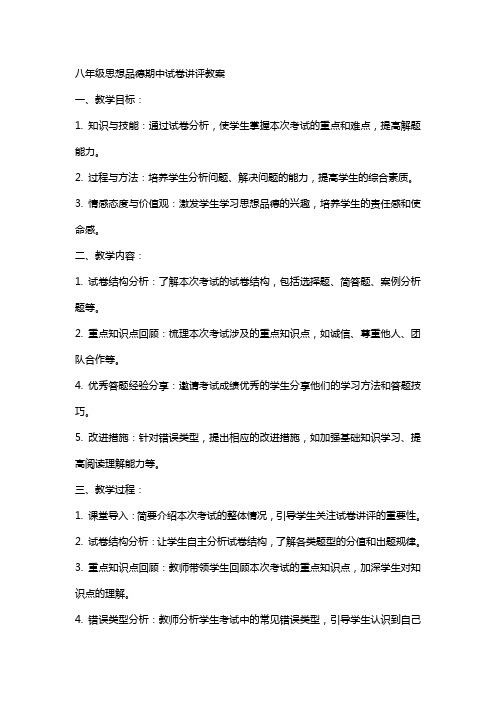 八年级思想品德期中试卷讲评教案

一、教学目标：

1. 知识与技能：通过试卷分析，使学生掌握本次考试的重点和难点，提高解题能力。

2. 过程与方法：培养学生分析问题、解决问题的能力，提高学生的综合素质。

3. 情感态度与价值观：激发学生学习思想品德的兴趣，培养学生的责任感和使命感。

二、教学内容：

1. 试卷结构分析：了解本次考试的试卷结构，包括选择题、简答题、案例分析题等。

2. 重点知识点回顾：梳理本次考试涉及的重点知识点，如诚信、尊重他人、团队合作等。

4. 优秀答题经验分享：邀请考试成绩优秀的学生分享他们的学习方法和答题技巧。

5. 改进措施：针对错误类型，提出相应的改进措施，如加强基础知识学习、提高阅读理解能力等。

三、教学过程：

1. 课堂导入：简要介绍本次考试的整体情况，引导学生关注试卷讲评的重要性。

2. 试卷结构分析：让学生自主分析试卷结构，了解各类题型的分值和出题规律。

3. 重点知识点回顾：教师带领学生回顾本次考试的重点知识点，加深学生对知识点的理解。

4. 错误类型分析：教师分析学生考试中的常见错误类型，引导学生认识到自己